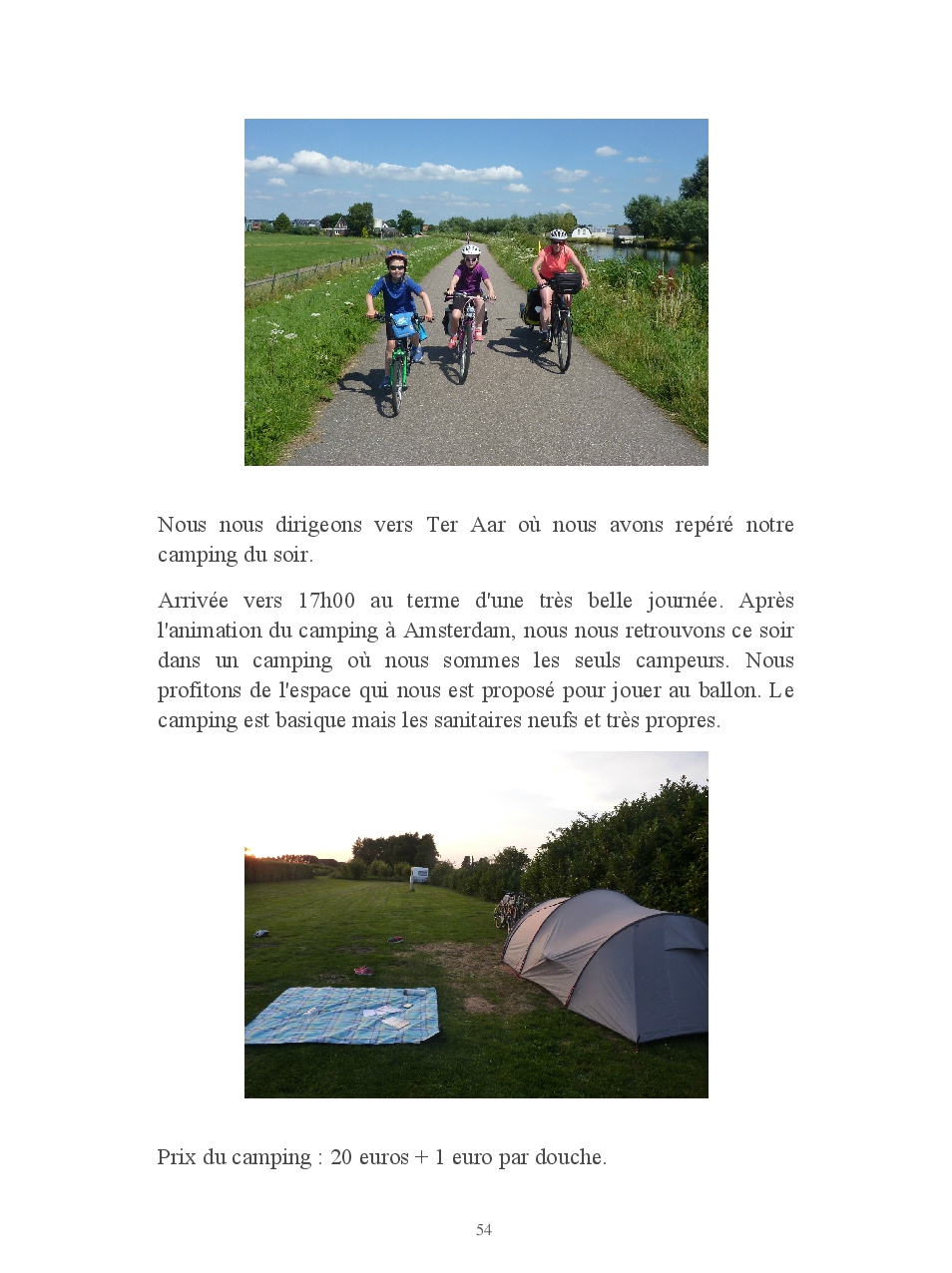 Nous nous dirigeons vers Ter Aar où nous avons repéré notre camping du soir.

Arrivée vers 17h00 au terme d'une très belle journée. Après l'animation du camping à Amsterdam, nous nous retrouvons ce soir dans un camping où nous sommes les seuls campeurs. Nous profitons de l'espace qui nous est proposé pour jouer au ballon. Le camping est basique mais les sanitaires neufs et très propres.

Prix du camping : 20 euros + 1 euro par douche.

54